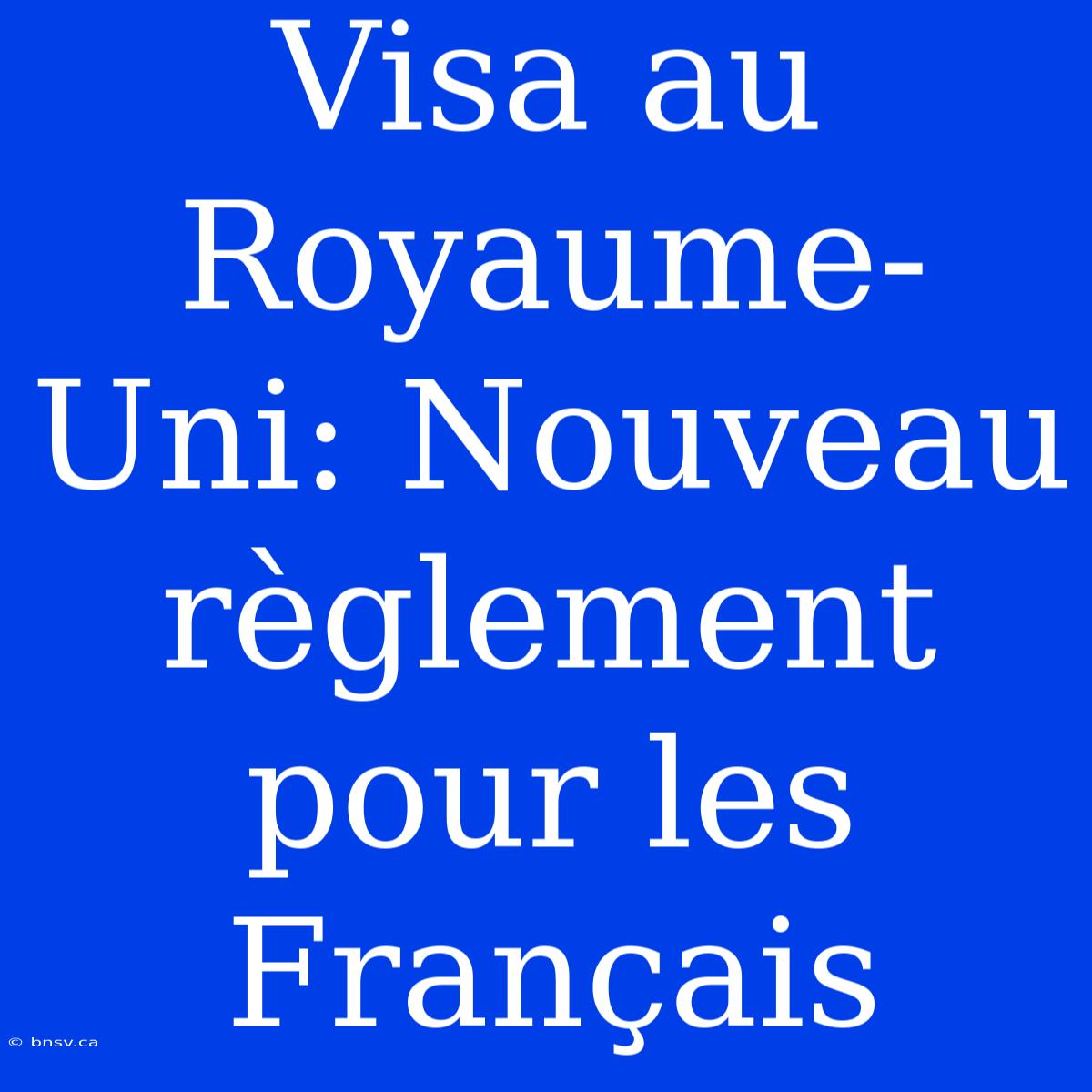 Visa au Royaume-Uni: Nouveau règlement pour les Français

© bnsv.ca